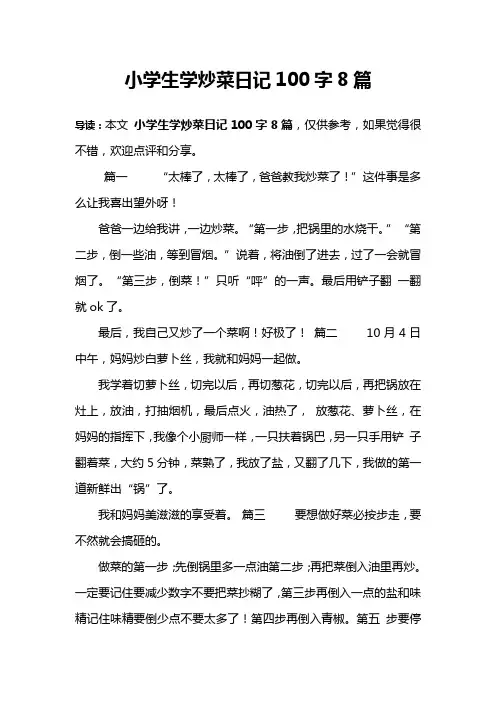 小学生学炒菜日记 100 字 8 篇

导读：本文 小学生学炒菜日记 100 字 8 篇，仅供参考，如果觉得很不错，欢迎点评和分享。

篇一　“太棒了，太棒了，爸爸教我炒菜了！”这件事是多么让我喜出望外呀！

爸爸一边给我讲，一边炒菜。“第一步，把锅里的水烧干。”“第二步，倒一些油，等到冒烟。”说着，将油倒了进去，过了一会就冒烟了。“第三步，倒菜！”只听“呼”的一声。最后用铲子翻 一翻就 ok 了。

最后，我自己又炒了一个菜啊！好极了！ 篇二　10 月 4 日中午，妈妈炒白萝卜丝，我就和妈妈一起做。

我学着切萝卜丝，切完以后，再切葱花，切完以后，再把锅放在灶上，放油，打抽烟机，最后点火，油热了， 放葱花、萝卜丝，在妈妈的指挥下，我像个小厨师一样，一只扶着锅巴，另一只手用铲 子翻着菜，大约 5 分钟，菜熟了，我放了盐，又翻了几下，我做的第一道新鲜出“锅”了。

我和妈妈美滋滋的享受着。 篇三　要想做好菜必按步走，要不然就会搞砸的。

做菜的第一步；先倒锅里多一点油第二步；再把菜倒入油里再炒。一定要记住要减少数字不要把菜抄糊了，第三步再倒入一点的盐和味精记住味精要倒少点不要太多了！第四步再倒入青椒。第五 步要停